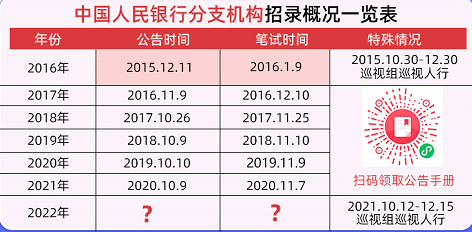 中国人民银行分支机构招录概况一览表

| 年份 | 公告时间 | 笔试时间 | 特殊情况 |
|---|---|---|---|
| 2016年 | 2015.12.11 | 2016.1.9 | 2015.10.30-12.30 巡视组巡视人行 |
| 2017年 | 2016.11.9 | 2016.12.10 | 扫码领取公告手册 |
| 2018年 | 2017.10.26 | 2017.11.25 | |
| 2019年 | 2018.10.9 | 2018.11.10 | |
| 2020年 | 2019.10.10 | 2019.11.9 | |
| 2021年 | 2020.10.9 | 2020.11.7 | |
| 2022年 | ? | ? | 2021.10.12-12.15 巡视组巡视人行 |